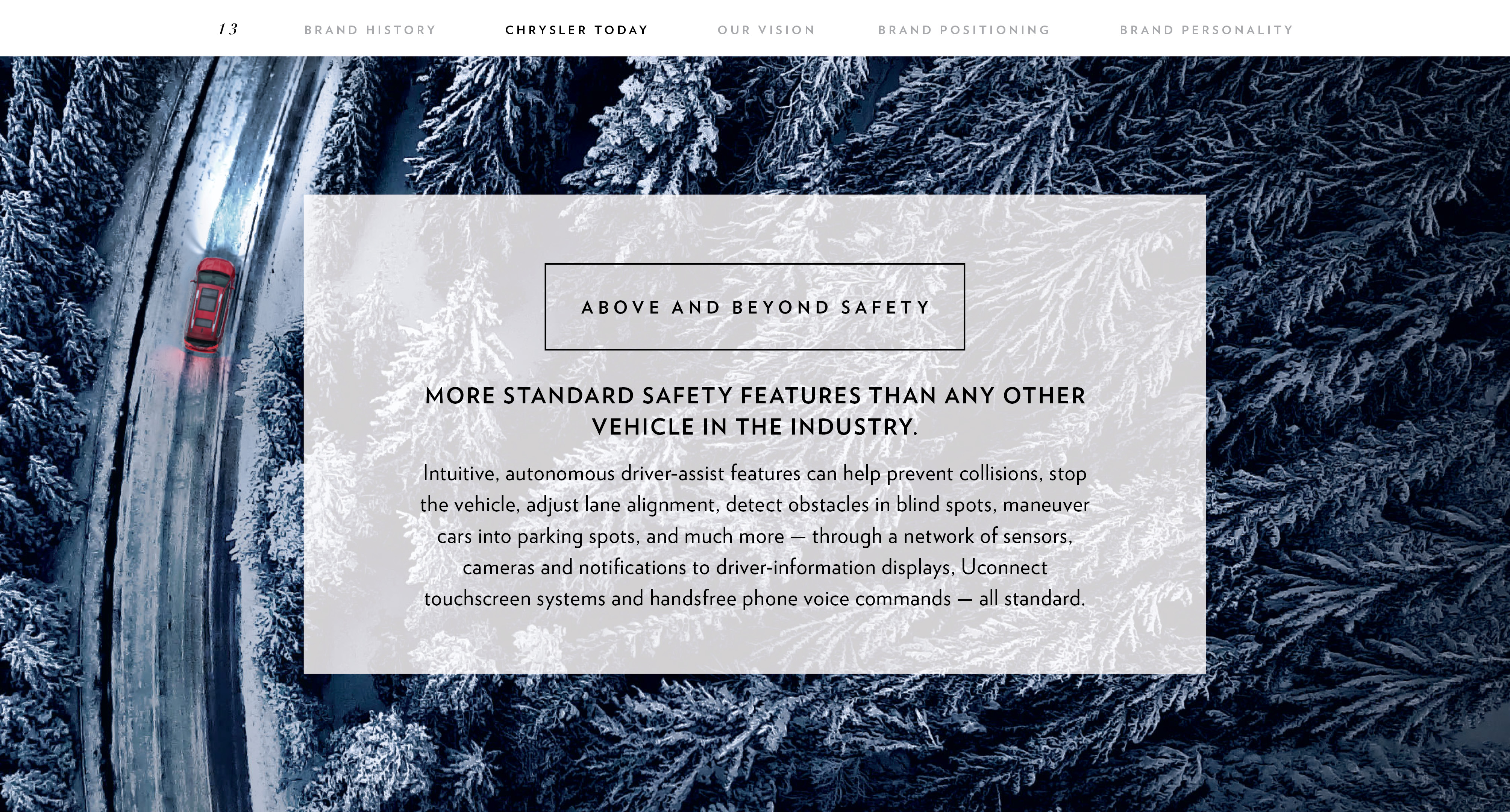 13 BRAND HISTORY CHRYSLER TODAY OUR VISION BRAND POSITIONING BRAND PERSONALITY

ABOVE AND BEYOND SAFETY

MORE STANDARD SAFETY FEATURES THAN ANY OTHER VEHICLE IN THE INDUSTRY.

Intuitive, autonomous driver-assist features can help prevent collisions, stop the vehicle, adjust lane alignment, detect obstacles in blind spots, maneuver cars into parking spots, and much more — through a network of sensors, cameras and notifications to driver-information displays, Uconnect touchscreen systems and handsfree phone voice commands — all standard.